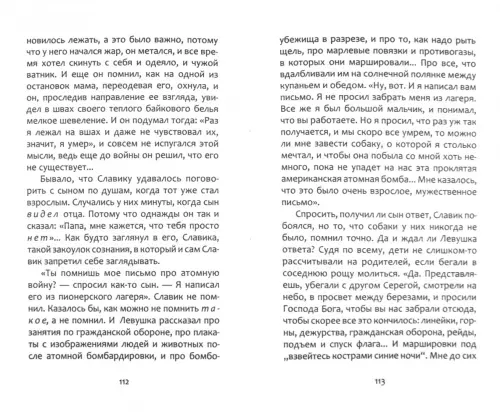 новилось лежать, а это было важно, потому что у него начался жар, он метался, и все время хотел скинуть с себя и одеяло, и чужой ватник. И еще он помнил, как на одной из остановок мама, переодевая его, охнула, и он, проследив направление ее взгляда, увидел в швах своего теплого байкового белья мелкое шевеление. И он подумал тогда: «Раз я лежал на вшах и даже не чувствовал их, значит, я умер», и совсем не испугался этой мысли, ведь еще до войны он решил, что его не существует...

Бывало, что Славику удавалось поговорить с сыном по душам, когда тот уже стал взрослым. Случались у них минуты, когда сын видел отца. Потому что однажды он так и сказал: «Папа, мне кажется, что тебя просто нет»... Как будто заглянул в его, Славика, такой закоулок сознания, в который и сам Славик запретил себе заглядывать.

«Ты помнишь мое письмо про атомную войну? — спросил как-то сын. — Я написал его из пионерского лагеря». Славик не помнил. Казалось бы, как можно не помнить такое, а не помнил. И Левушка рассказал про занятия по гражданской обороне, про плакаты с изображениями людей и животных после атомной бомбардировки, и про бомбо-

112

убежища в разрезе, и про то, как надо рыть щель, про марлевые повязки и противогазы, в которых они маршировали... Про все, что вдалбливали им на солнечной полянке между купаньем и обедом. «Ну, вот. И я написал вам письмо. Я не просил забрать меня из лагеря. Все же я был большой мальчик, и понимал, что вы работаете. Но я просил, что раз уж так получается, и мы скоро все умрем, то можно ли мне завести собаку, о которой я столько мечтал, и чтобы она побыла со мной хоть немного, пока не упадет на нас эта проклятая американская атомная бомба... Мне казалось, что это было очень взрослое, мужественное письмо».

Спросить, получил ли сын ответ, Славик побоялся, но то, что собаки у них никогда не было, помнил точно. Да и ждал ли Левушка ответа? Судя по всему, дети не слишком-то рассчитывали на родителей, если бегали в соседнюю рощу молиться. «Да. Представляешь, убегали с другом Серегой, смотрели на небо, в просвет между березами, и просили Господа Бога, чтобы вы нас забрали отсюда, чтобы скорее все это кончилось: линейки, горны, дежурства, гражданская оборона, рейды, подъем и спуск флага... И маршировки под „взвейтесь кострами синие ночи". Мне до сих

113